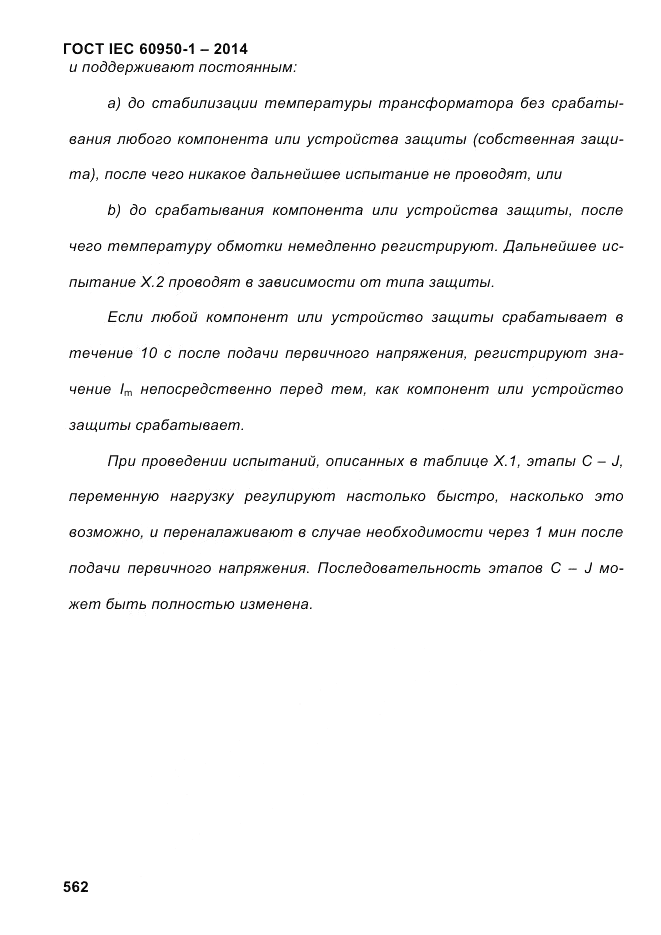 ГОСТ IEC 60950-1 – 2014
и поддерживают постоянным:

а) до стабилизации температуры трансформатора без срабатывания любого компонента или устройства защиты (собственная защита), после чего никакое дальнейшее испытание не проводят, или

b) до срабатывания компонента или устройства защиты, после чего температуру обмотки немедленно регистрируют. Дальнейшее испытание Х.2 проводят в зависимости от типа защиты.

Если любой компонент или устройство защиты срабатывает в течение 10 с после подачи первичного напряжения, регистрируют значение $I_m$ непосредственно перед тем, как компонент или устройство защиты срабатывает.

При проведении испытаний, описанных в таблице Х.1, этапы С – J, переменную нагрузку регулируют настолько быстро, насколько это возможно, и переналаживают в случае необходимости через 1 мин после подачи первичного напряжения. Последовательность этапов С – J может быть полностью изменена.

562